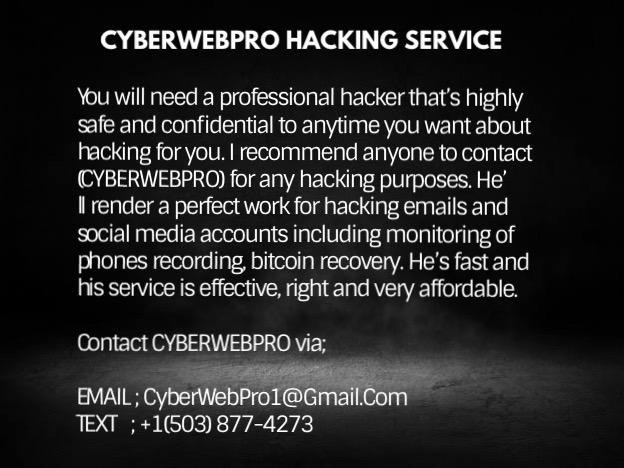 CYBERWEBPRO HACKING SERVICE

You will need a professional hacker that's highly safe and confidential to anytime you want about hacking for you. I recommend anyone to contact (CYBERWEBPRO) for any hacking purposes. He'll render a perfect work for hacking emails and social media accounts including monitoring of phones recording, bitcoin recovery. He's fast and his service is effective, right and very affordable.

Contact CYBERWEBPRO via;

EMAIL ; CyberWebPro1@Gmail.Com
TEXT ; +1(503) 877-4273